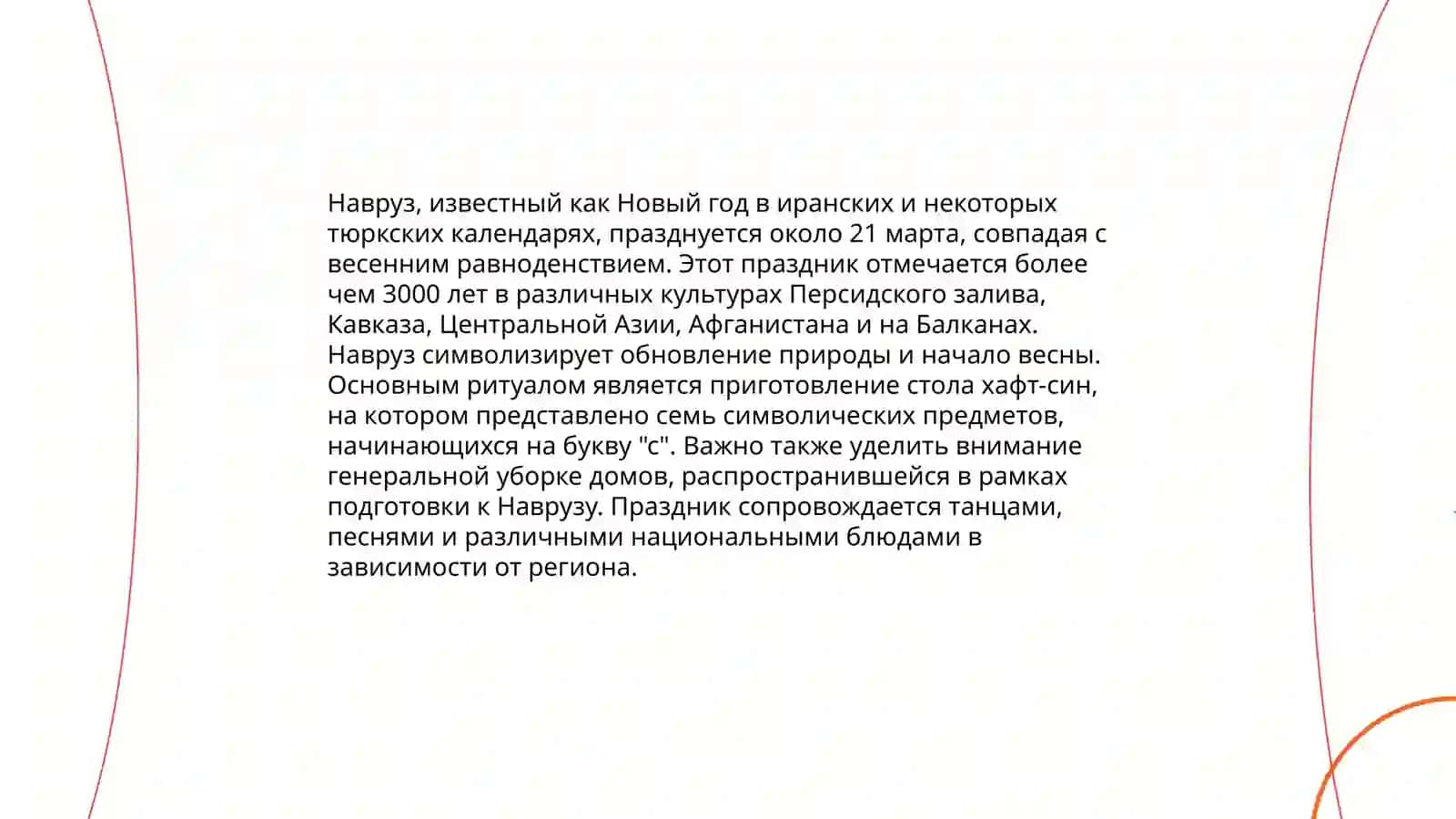 Навруз, известный как Новый год в иранских и некоторых тюркских календарях, празднуется около 21 марта, совпадая с весенним равноденствием. Этот праздник отмечается более чем 3000 лет в различных культурах Персидского залива, Кавказа, Центральной Азии, Афганистана и на Балканах. Навруз символизирует обновление природы и начало весны. Основным ритуалом является приготовление стола хафт-син, на котором представлено семь символических предметов, начинающихся на букву "с". Важно также уделить внимание генеральной уборке домов, распространившейся в рамках подготовки к Наврузу. Праздник сопровождается танцами, песнями и различными национальными блюдами в зависимости от региона.